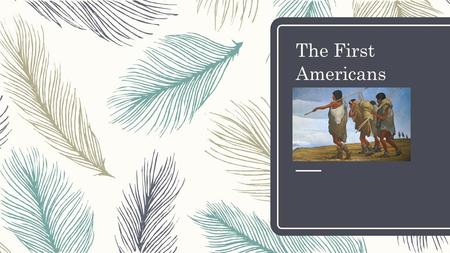 The First Americans